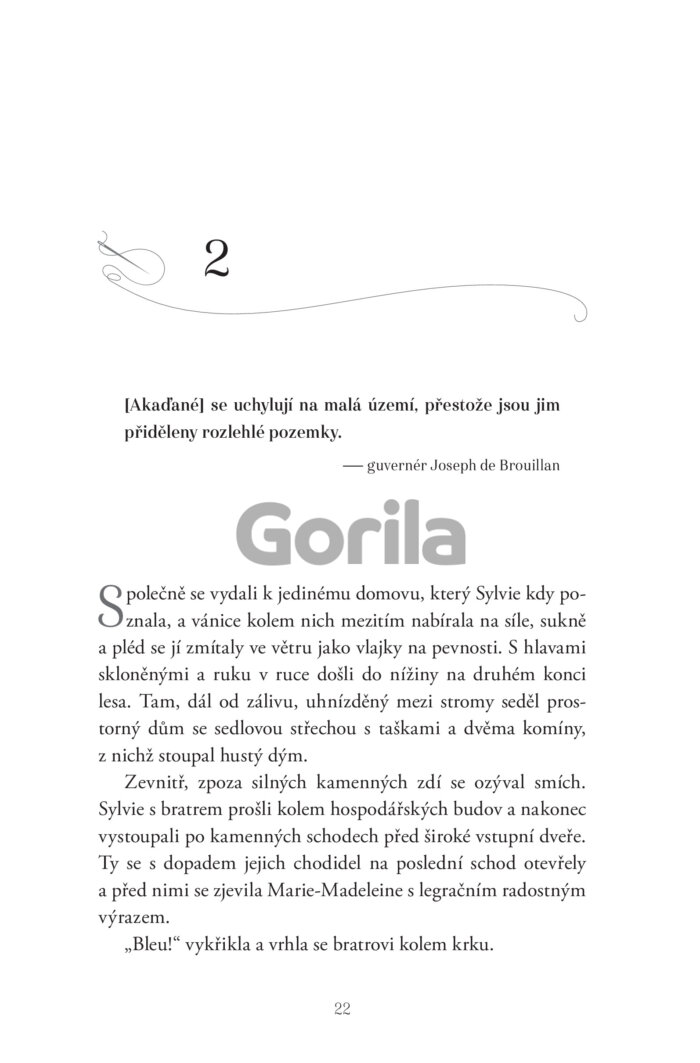 2

[Akaďané] se uchylují na malá území, přestože jsou jim přiděleny rozlehlé pozemky.

— guvernér Joseph de Brouillan

Gorila

Společně se vydali k jedinému domovu, který Sylvie kdy poznala, a vánice kolem nich mezitím nabírala na síle, sukně a pléd se jí zmítaly ve větru jako vlajky na pevnosti. S hlavami skloněnými a ruku v ruce došli do nížiny na druhém konci lesa. Tam, dál od zálivu, uhnízděný mezi stromy seděl prostorný dům se sedlovou střechou s taškami a dvěma komíny, z nichž stoupal hustý dým.

Zevnitř, zpoza silných kamenných zdí se ozýval smích. Sylvie s bratrem prošli kolem hospodářských budov a nakonec vystoupali po kamenných schodech před široké vstupní dveře. Ty se s dopadem jejich chodidel na poslední schod otevřely a před nimi se zjevila Marie-Madeleine s legračním radostným výrazem.

„Bleu!“ vykřikla a vrhla se bratrovi kolem krku.

22